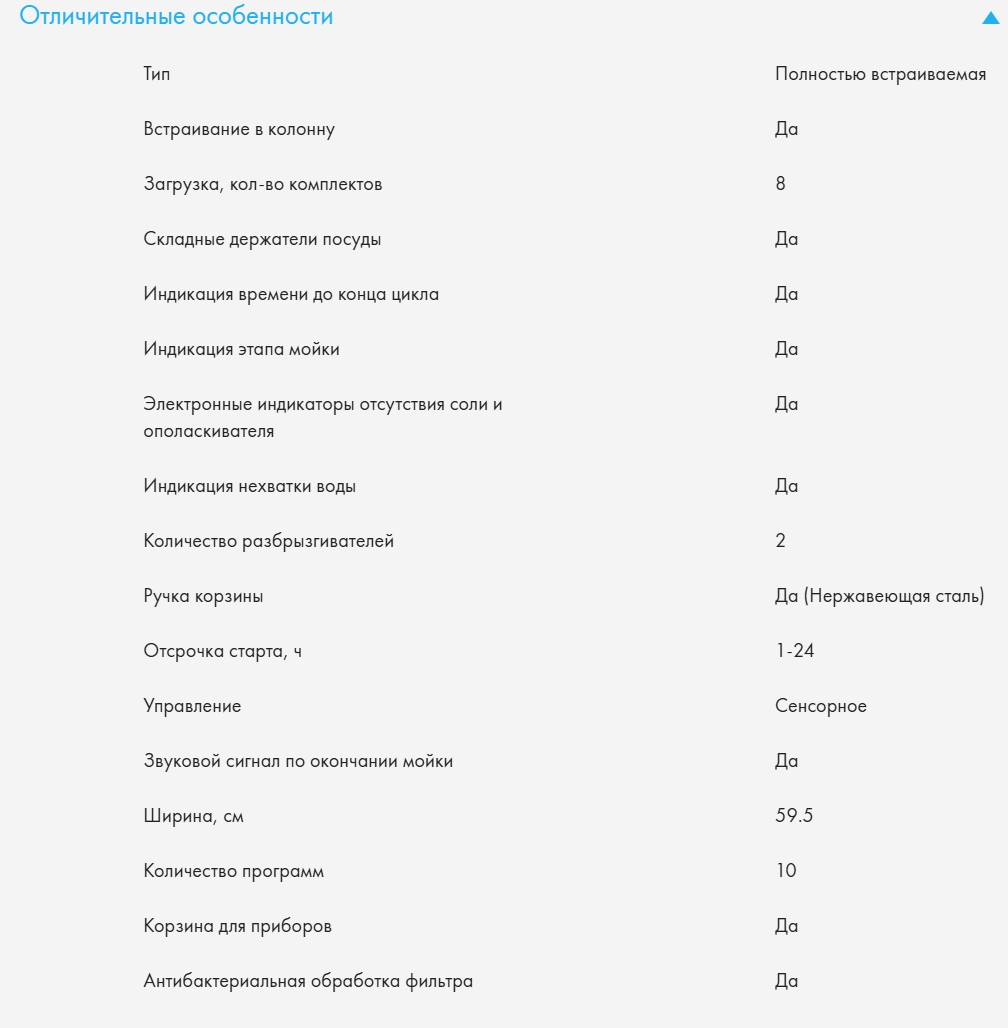 Отличительные особенности

| | |
|---|---|
| Тип | Полностью встраиваемая |
| Встраивание в колонну | Да |
| Загрузка, кол-во комплектов | 8 |
| Складные держатели посуды | Да |
| Индикация времени до конца цикла | Да |
| Индикация этапа мойки | Да |
| Электронные индикаторы отсутствия соли и ополаскивателя | Да |
| Индикация нехватки воды | Да |
| Количество разбрызгивателей | 2 |
| Ручка корзины | Да (Нержавеющая сталь) |
| Отсрочка старта, ч | 1-24 |
| Управление | Сенсорное |
| Звуковой сигнал по окончании мойки | Да |
| Ширина, см | 59.5 |
| Количество программ | 10 |
| Корзина для приборов | Да |
| Антибактериальная обработка фильтра | Да |